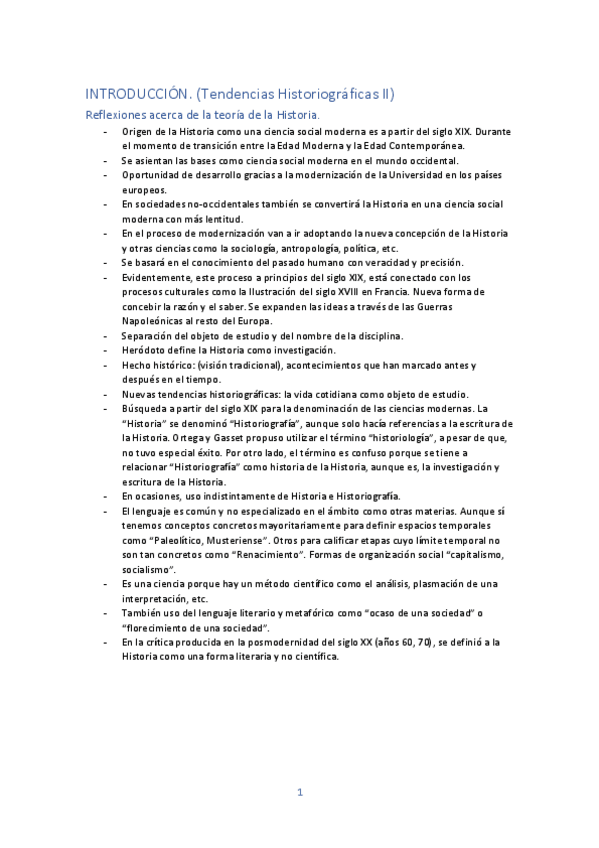 INTRODUCCIÓN. (Tendencias Historiográficas II)

Reflexiones acerca de la teoría de la Historia.

- Origen de la Historia como una ciencia social moderna es a partir del siglo XIX. Durante el momento de transición entre la Edad Moderna y la Edad Contemporánea.
- Se asientan las bases como ciencia social moderna en el mundo occidental.
- Oportunidad de desarrollo gracias a la modernización de la Universidad en los países europeos.
- En sociedades no-occidentales también se convertirá la Historia en una ciencia social moderna con más lentitud.
- En el proceso de modernización van a ir adoptando la nueva concepción de la Historia y otras ciencias como la sociología, antropología, política, etc.
- Se basará en el conocimiento del pasado humano con veracidad y precisión.
- Evidentemente, este proceso a principios del siglo XIX, está conectado con los procesos culturales como la Ilustración del siglo XVIII en Francia. Nueva forma de concebir la razón y el saber. Se expanden las ideas a través de las Guerras Napoleónicas al resto del Europa.
- Separación del objeto de estudio y del nombre de la disciplina.
- Heródoto define la Historia como investigación.
- Hecho histórico: (visión tradicional), acontecimientos que han marcado antes y después en el tiempo.
- Nuevas tendencias historiográficas: la vida cotidiana como objeto de estudio.
- Búsqueda a partir del siglo XIX para la denominación de las ciencias modernas. La "Historia" se denominó "Historiografía", aunque solo hacía referencias a la escritura de la Historia. Ortega y Gasset propuso utilizar el término "historiología", a pesar de que, no tuvo especial éxito. Por otro lado, el término es confuso porque se tiene a relacionar "Historiografía" como historia de la Historia, aunque es, la investigación y escritura de la Historia.
- En ocasiones, uso indistintamente de Historia e Historiografía.
- El lenguaje es común y no especializado en el ámbito como otras materias. Aunque sí tenemos conceptos concretos mayoritariamente para definir espacios temporales como "Paleolítico, Musteriense". Otros para calificar etapas cuyo límite temporal no son tan concretos como "Renacimiento". Formas de organización social "capitalismo, socialismo".
- Es una ciencia porque hay un método científico como el análisis, plasmación de una interpretación, etc.
- También uso del lenguaje literario y metafórico como "ocaso de una sociedad" o "florecimiento de una sociedad".
- En la crítica producida en la posmodernidad del siglo XX (años 60, 70), se definió a la Historia como una forma literaria y no científica.

1